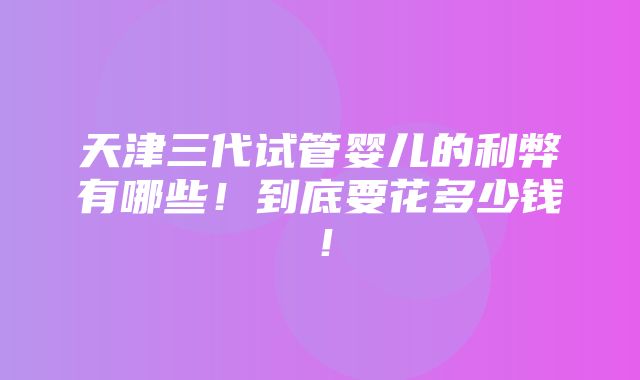 天津三代试管婴儿的利弊有哪些！到底要花多少钱！